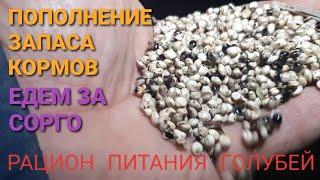 ПОПОЛНЕНИЕ ЗАПАСА КОРМОВ

ЕДЕМ ЗА СОРГО

РАЦИОН ПИТАНИЯ ГОЛУБЕЙ